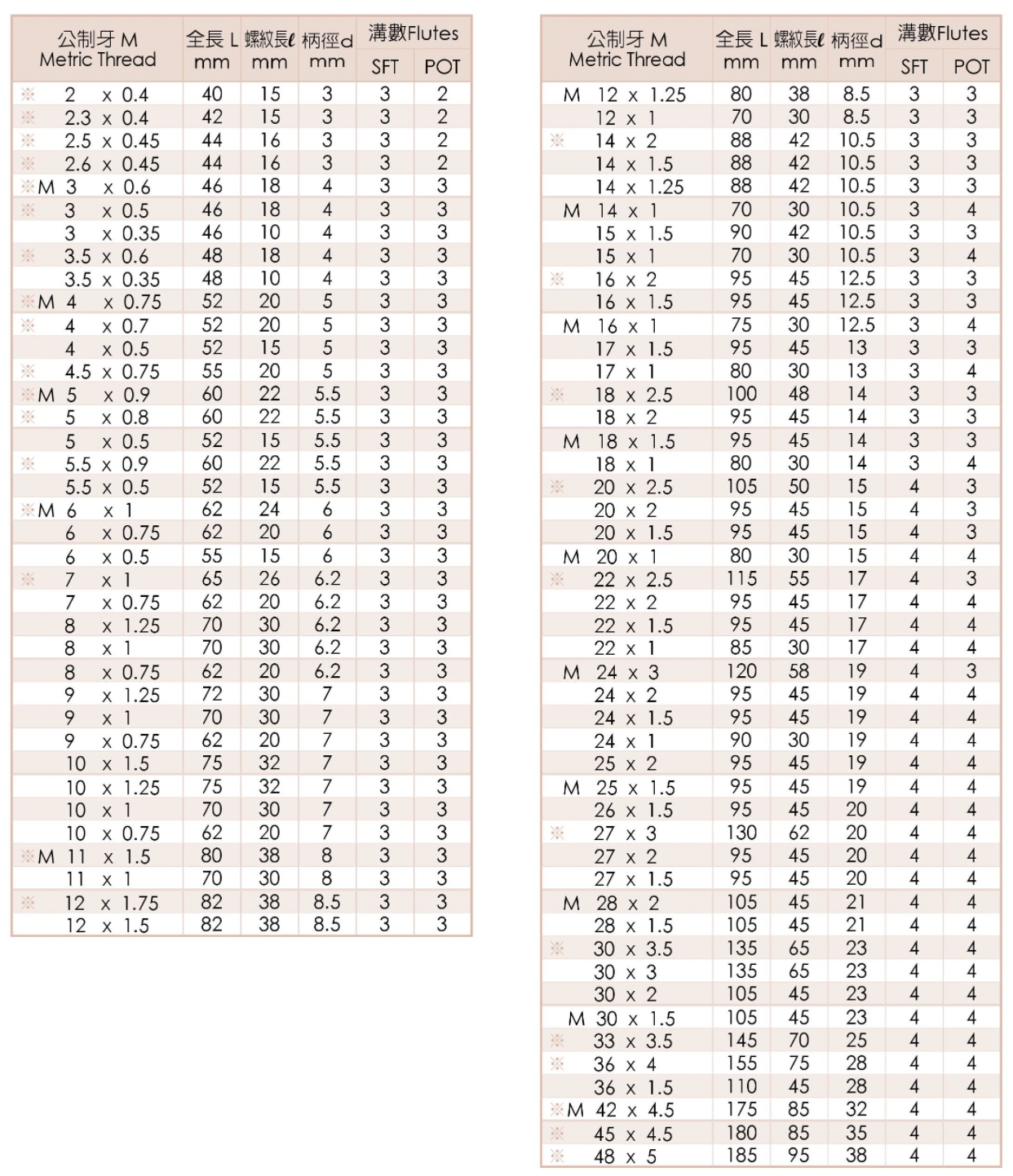 | 公制牙 M Metric Thread | 全長 L mm | 螺紋長ℓ mm | 柄徑d mm | 溝數Flutes SFT | 溝數Flutes POT |
|---|---|---|---|---|---|
| ※ 2 x 0.4 | 40 | 15 | 3 | 3 | 2 |
| ※ 2.3 x 0.4 | 42 | 15 | 3 | 3 | 2 |
| ※ 2.5 x 0.45 | 44 | 16 | 3 | 3 | 2 |
| ※ 2.6 x 0.45 | 44 | 16 | 3 | 3 | 2 |
| ※M 3 x 0.6 | 46 | 18 | 4 | 3 | 3 |
| ※ 3 x 0.5 | 46 | 18 | 4 | 3 | 3 |
| 3 x 0.35 | 46 | 10 | 4 | 3 | 3 |
| ※ 3.5 x 0.6 | 48 | 18 | 4 | 3 | 3 |
| 3.5 x 0.35 | 48 | 10 | 4 | 3 | 3 |
| ※M 4 x 0.75 | 52 | 20 | 5 | 3 | 3 |
| ※ 4 x 0.7 | 52 | 20 | 5 | 3 | 3 |
| 4 x 0.5 | 52 | 15 | 5 | 3 | 3 |
| ※ 4.5 x 0.75 | 55 | 20 | 5 | 3 | 3 |
| ※M 5 x 0.9 | 60 | 22 | 5.5 | 3 | 3 |
| ※ 5 x 0.8 | 60 | 22 | 5.5 | 3 | 3 |
| 5 x 0.5 | 52 | 15 | 5.5 | 3 | 3 |
| ※ 5.5 x 0.9 | 60 | 22 | 5.5 | 3 | 3 |
| 5.5 x 0.5 | 52 | 15 | 5.5 | 3 | 3 |
| ※M 6 x 1 | 62 | 24 | 6 | 3 | 3 |
| 6 x 0.75 | 62 | 20 | 6 | 3 | 3 |
| 6 x 0.5 | 55 | 15 | 6 | 3 | 3 |
| ※ 7 x 1 | 65 | 26 | 6.2 | 3 | 3 |
| 7 x 0.75 | 62 | 20 | 6.2 | 3 | 3 |
| 8 x 1.25 | 70 | 30 | 6.2 | 3 | 3 |
| 8 x 1 | 70 | 30 | 6.2 | 3 | 3 |
| 8 x 0.75 | 62 | 20 | 6.2 | 3 | 3 |
| 9 x 1.25 | 72 | 30 | 7 | 3 | 3 |
| 9 x 1 | 70 | 30 | 7 | 3 | 3 |
| 9 x 0.75 | 62 | 20 | 7 | 3 | 3 |
| 10 x 1.5 | 75 | 32 | 7 | 3 | 3 |
| 10 x 1.25 | 75 | 32 | 7 | 3 | 3 |
| 10 x 1 | 70 | 30 | 7 | 3 | 3 |
| 10 x 0.75 | 62 | 20 | 7 | 3 | 3 |
| ※M 11 x 1.5 | 80 | 38 | 8 | 3 | 3 |
| 11 x 1 | 70 | 30 | 8 | 3 | 3 |
| ※ 12 x 1.75 | 82 | 38 | 8.5 | 3 | 3 |
| 12 x 1.5 | 82 | 38 | 8.5 | 3 | 3 |

| 公制牙 M Metric Thread | 全長 L mm | 螺紋長ℓ mm | 柄徑d mm | 溝數Flutes SFT | 溝數Flutes POT |
|---|---|---|---|---|---|
| M 12 x 1.25 | 80 | 38 | 8.5 | 3 | 3 |
| 12 x 1 | 70 | 30 | 8.5 | 3 | 3 |
| ※ 14 x 2 | 88 | 42 | 10.5 | 3 | 3 |
| 14 x 1.5 | 88 | 42 | 10.5 | 3 | 3 |
| 14 x 1.25 | 88 | 42 | 10.5 | 3 | 3 |
| M 14 x 1 | 70 | 30 | 10.5 | 3 | 4 |
| 15 x 1.5 | 90 | 42 | 10.5 | 3 | 3 |
| 15 x 1 | 70 | 30 | 10.5 | 3 | 4 |
| ※ 16 x 2 | 95 | 45 | 12.5 | 3 | 3 |
| 16 x 1.5 | 95 | 45 | 12.5 | 3 | 3 |
| M 16 x 1 | 75 | 30 | 12.5 | 3 | 4 |
| 17 x 1.5 | 95 | 45 | 13 | 3 | 3 |
| 17 x 1 | 80 | 30 | 13 | 3 | 4 |
| ※ 18 x 2.5 | 100 | 48 | 14 | 3 | 3 |
| 18 x 2 | 95 | 45 | 14 | 3 | 3 |
| M 18 x 1.5 | 95 | 45 | 14 | 3 | 3 |
| 18 x 1 | 80 | 30 | 14 | 3 | 4 |
| ※ 20 x 2.5 | 105 | 50 | 15 | 4 | 3 |
| 20 x 2 | 95 | 45 | 15 | 4 | 3 |
| 20 x 1.5 | 95 | 45 | 15 | 4 | 3 |
| M 20 x 1 | 80 | 30 | 15 | 4 | 4 |
| ※ 22 x 2.5 | 115 | 55 | 17 | 4 | 3 |
| 22 x 2 | 95 | 45 | 17 | 4 | 4 |
| 22 x 1.5 | 95 | 45 | 17 | 4 | 4 |
| 22 x 1 | 85 | 30 | 17 | 4 | 4 |
| M 24 x 3 | 120 | 58 | 19 | 4 | 3 |
| 24 x 2 | 95 | 45 | 19 | 4 | 4 |
| 24 x 1.5 | 95 | 45 | 19 | 4 | 4 |
| 24 x 1 | 90 | 30 | 19 | 4 | 4 |
| 25 x 2 | 95 | 45 | 19 | 4 | 4 |
| M 25 x 1.5 | 95 | 45 | 19 | 4 | 4 |
| 26 x 1.5 | 95 | 45 | 20 | 4 | 4 |
| ※ 27 x 3 | 130 | 62 | 20 | 4 | 4 |
| 27 x 2 | 95 | 45 | 20 | 4 | 4 |
| 27 x 1.5 | 95 | 45 | 20 | 4 | 4 |
| M 28 x 2 | 105 | 45 | 21 | 4 | 4 |
| 28 x 1.5 | 105 | 45 | 21 | 4 | 4 |
| ※ 30 x 3.5 | 135 | 65 | 23 | 4 | 4 |
| 30 x 3 | 135 | 65 | 23 | 4 | 4 |
| 30 x 2 | 105 | 45 | 23 | 4 | 4 |
| M 30 x 1.5 | 105 | 45 | 23 | 4 | 4 |
| ※ 33 x 3.5 | 145 | 70 | 25 | 4 | 4 |
| ※ 36 x 4 | 155 | 75 | 28 | 4 | 4 |
| 36 x 1.5 | 110 | 45 | 28 | 4 | 4 |
| ※M 42 x 4.5 | 175 | 85 | 32 | 4 | 4 |
| ※ 45 x 4.5 | 180 | 85 | 35 | 4 | 4 |
| ※ 48 x 5 | 185 | 95 | 38 | 4 | 4 |